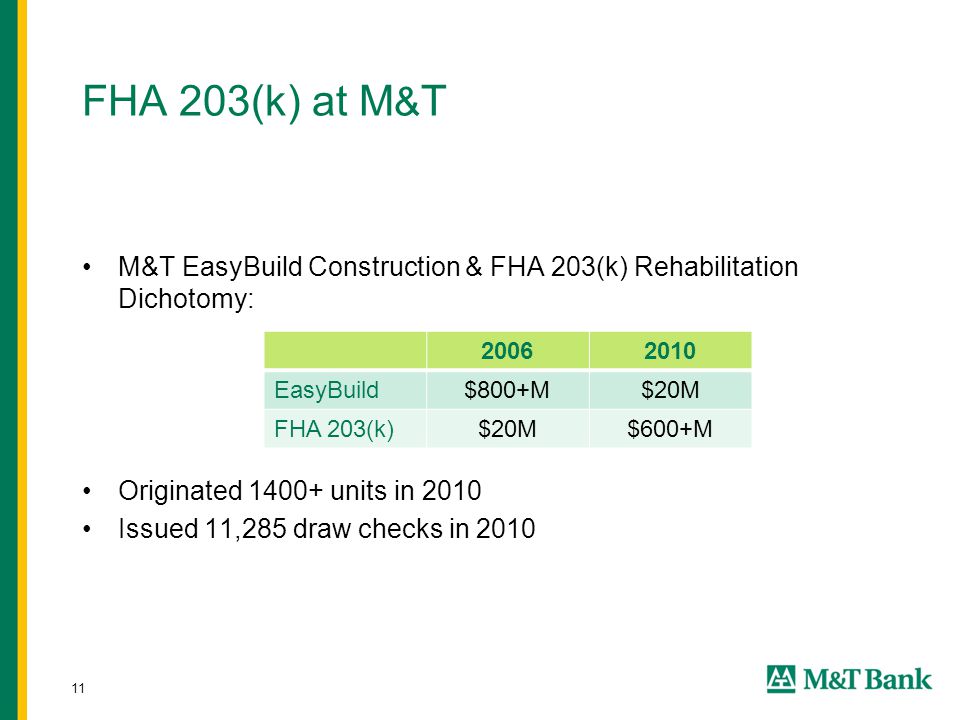 FHA 203(k) at M&T

• M&T EasyBuild Construction & FHA 203(k) Rehabilitation Dichotomy:

| | 2006 | 2010 |
|---|---|---|
| EasyBuild | \$800+M | \$20M |
| FHA 203(k) | \$20M | \$600+M |

• Originated 1400+ units in 2010
• Issued 11,285 draw checks in 2010

11

M&T Bank